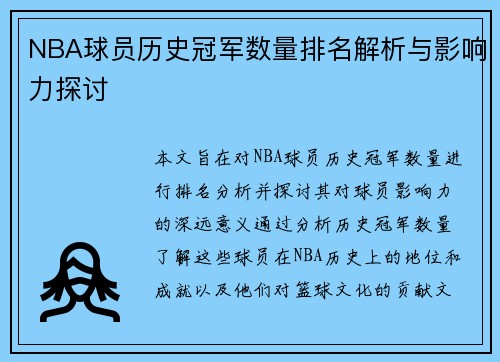 NBA球员历史冠军数量排名解析与影响力探讨

本文旨在对NBA球员历史冠军数量进行排名分析并探讨其对球员影响力的深远意义通过分析历史冠军数量了解这些球员在NBA历史上的地位和成就以及他们对篮球文化的贡献文